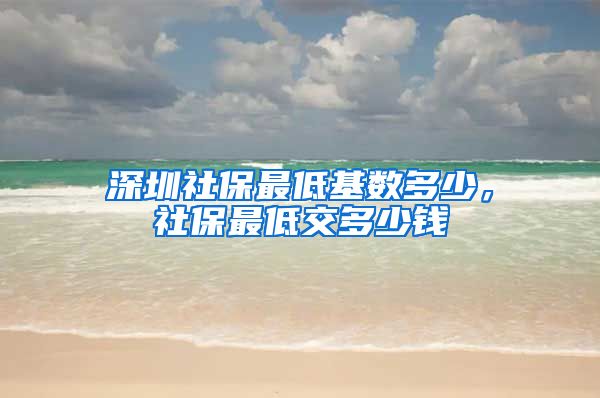 深圳社保最低基数多少，社保最低交多少钱